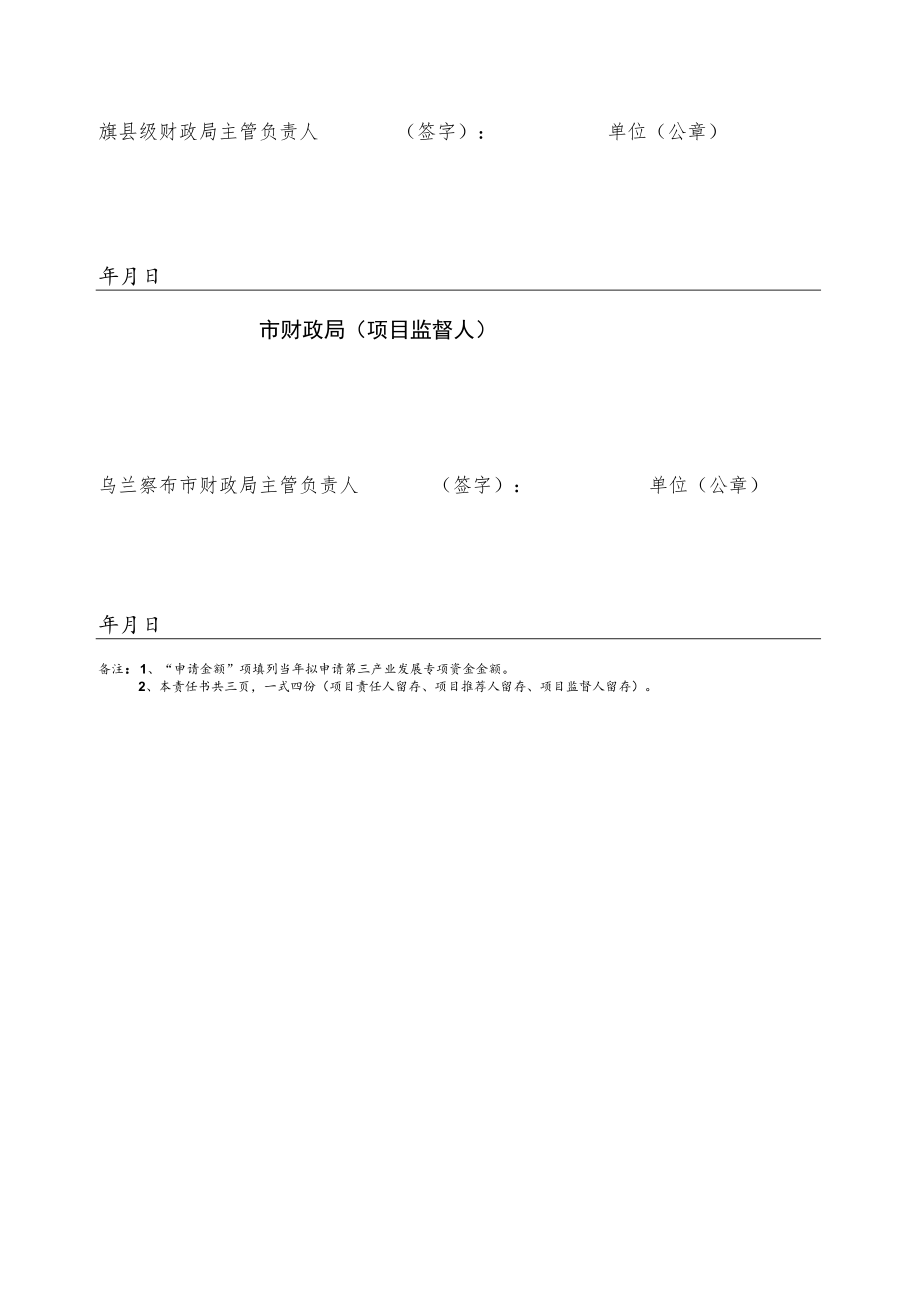 旗县级财政局主管负责人 （签字）： 单位（公章）

年月日

市财政局（项目监督人）

乌兰察布市财政局主管负责人 （签字）： 单位（公章）

年月日

备注：1、“申请金额”项填列当年拟申请第三产业发展专项资金金额。
2、本责任书共三页，一式四份（项目责任人留存、项目推荐人留存、项目监督人留存）。